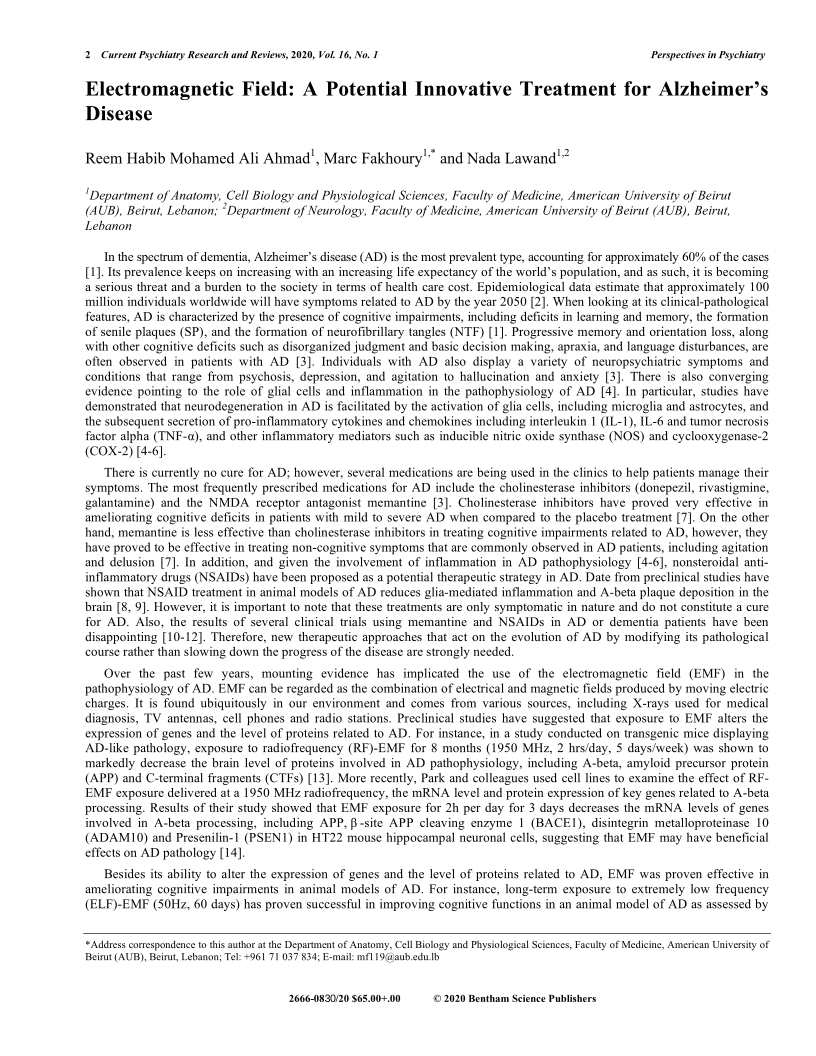 2 Current Psychiatry Research and Reviews, 2020, Vol. 16, No. 1 Perspectives in Psychiatry

Electromagnetic Field: A Potential Innovative Treatment for Alzheimer's Disease

Reem Habib Mohamed Ali Ahmad$^{1}$, Marc Fakhoury$^{1,*}$ and Nada Lawand$^{1,2}$

$^{1}$Department of Anatomy, Cell Biology and Physiological Sciences, Faculty of Medicine, American University of Beirut (AUB), Beirut, Lebanon; $^{2}$Department of Neurology, Faculty of Medicine, American University of Beirut (AUB), Beirut, Lebanon

In the spectrum of dementia, Alzheimer's disease (AD) is the most prevalent type, accounting for approximately 60% of the cases [1]. Its prevalence keeps on increasing with an increasing life expectancy of the world's population, and as such, it is becoming a serious threat and a burden to the society in terms of health care cost. Epidemiological data estimate that approximately 100 million individuals worldwide will have symptoms related to AD by the year 2050 [2]. When looking at its clinical-pathological features, AD is characterized by the presence of cognitive impairments, including deficits in learning and memory, the formation of senile plaques (SP), and the formation of neurofibrillary tangles (NTF) [1]. Progressive memory and orientation loss, along with other cognitive deficits such as disorganized judgment and basic decision making, apraxia, and language disturbances, are often observed in patients with AD [3]. Individuals with AD also display a variety of neuropsychiatric symptoms and conditions that range from psychosis, depression, and agitation to hallucination and anxiety [3]. There is also converging evidence pointing to the role of glial cells and inflammation in the pathophysiology of AD [4]. In particular, studies have demonstrated that neurodegeneration in AD is facilitated by the activation of glia cells, including microglia and astrocytes, and the subsequent secretion of pro-inflammatory cytokines and chemokines including interleukin 1 (IL-1), IL-6 and tumor necrosis factor alpha (TNF-α), and other inflammatory mediators such as inducible nitric oxide synthase (NOS) and cyclooxygenase-2 (COX-2) [4-6].

There is currently no cure for AD; however, several medications are being used in the clinics to help patients manage their symptoms. The most frequently prescribed medications for AD include the cholinesterase inhibitors (donepezil, rivastigmine, galantamine) and the NMDA receptor antagonist memantine [3]. Cholinesterase inhibitors have proved very effective in ameliorating cognitive deficits in patients with mild to severe AD when compared to the placebo treatment [7]. On the other hand, memantine is less effective than cholinesterase inhibitors in treating cognitive impairments related to AD, however, they have proved to be effective in treating non-cognitive symptoms that are commonly observed in AD patients, including agitation and delusion [7]. In addition, and given the involvement of inflammation in AD pathophysiology [4-6], nonsteroidal anti-inflammatory drugs (NSAIDs) have been proposed as a potential therapeutic strategy in AD. Date from preclinical studies have shown that NSAID treatment in animal models of AD reduces glia-mediated inflammation and A-beta plaque deposition in the brain [8, 9]. However, it is important to note that these treatments are only symptomatic in nature and do not constitute a cure for AD. Also, the results of several clinical trials using memantine and NSAIDs in AD or dementia patients have been disappointing [10-12]. Therefore, new therapeutic approaches that act on the evolution of AD by modifying its pathological course rather than slowing down the progress of the disease are strongly needed.

Over the past few years, mounting evidence has implicated the use of the electromagnetic field (EMF) in the pathophysiology of AD. EMF can be regarded as the combination of electrical and magnetic fields produced by moving electric charges. It is found ubiquitously in our environment and comes from various sources, including X-rays used for medical diagnosis, TV antennas, cell phones and radio stations. Preclinical studies have suggested that exposure to EMF alters the expression of genes and the level of proteins related to AD. For instance, in a study conducted on transgenic mice displaying AD-like pathology, exposure to radiofrequency (RF)-EMF for 8 months (1950 MHz, 2 hrs/day, 5 days/week) was shown to markedly decrease the brain level of proteins involved in AD pathophysiology, including A-beta, amyloid precursor protein (APP) and C-terminal fragments (CTFs) [13]. More recently, Park and colleagues used cell lines to examine the effect of RF-EMF exposure delivered at a 1950 MHz radiofrequency, the mRNA level and protein expression of key genes related to A-beta processing. Results of their study showed that EMF exposure for 2h per day for 3 days decreases the mRNA levels of genes involved in A-beta processing, including APP, β-site APP cleaving enzyme 1 (BACE1), disintegrin metalloproteinase 10 (ADAM10) and Presenilin-1 (PSEN1) in HT22 mouse hippocampal neuronal cells, suggesting that EMF may have beneficial effects on AD pathology [14].

Besides its ability to alter the expression of genes and the level of proteins related to AD, EMF was proven effective in ameliorating cognitive impairments in animal models of AD. For instance, long-term exposure to extremely low frequency (ELF)-EMF (50Hz, 60 days) has proven successful in improving cognitive functions in an animal model of AD as assessed by

*Address correspondence to this author at the Department of Anatomy, Cell Biology and Physiological Sciences, Faculty of Medicine, American University of Beirut (AUB), Beirut, Lebanon; Tel: +961 71 037 834; E-mail: mf119@aub.edu.lb

2666-0830/20 $65.00+.00 © 2020 Bentham Science Publishers